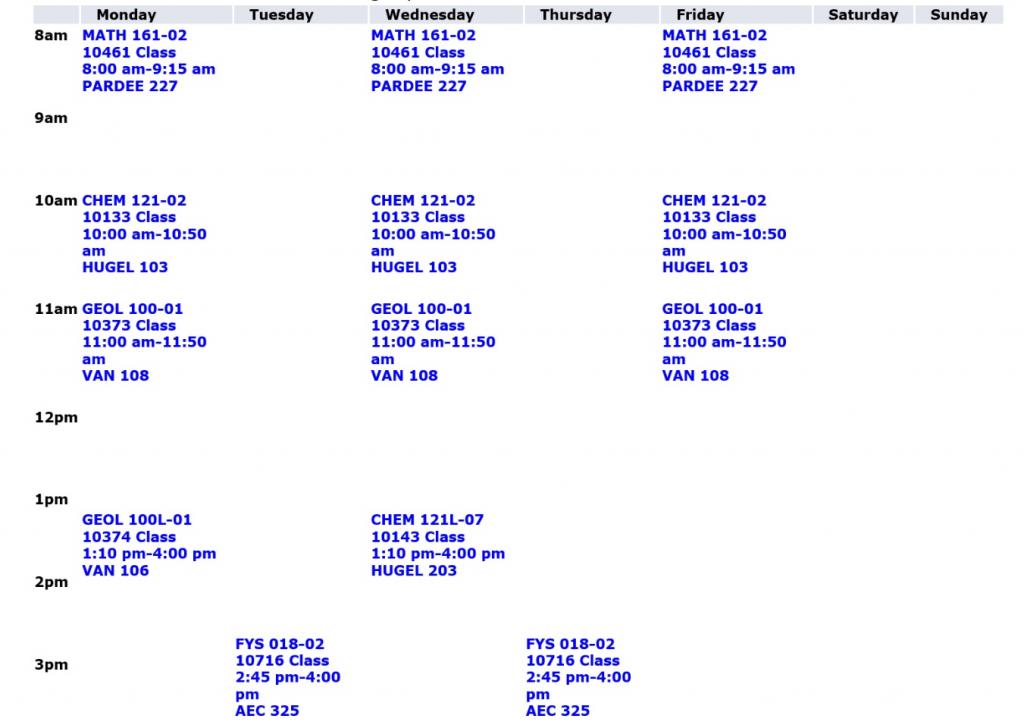 | | Monday | Tuesday | Wednesday | Thursday | Friday | Saturday | Sunday |
|---|---|---|---|---|---|---|---|
| 8am | MATH 161-02 10461 Class 8:00 am-9:15 am PARDEE 227 | | MATH 161-02 10461 Class 8:00 am-9:15 am PARDEE 227 | | MATH 161-02 10461 Class 8:00 am-9:15 am PARDEE 227 | | |
| 9am | | | | | | | |
| 10am | CHEM 121-02 10133 Class 10:00 am-10:50 am HUGEL 103 | | CHEM 121-02 10133 Class 10:00 am-10:50 am HUGEL 103 | | CHEM 121-02 10133 Class 10:00 am-10:50 am HUGEL 103 | | |
| 11am | GEOL 100-01 10373 Class 11:00 am-11:50 am VAN 108 | | GEOL 100-01 10373 Class 11:00 am-11:50 am VAN 108 | | GEOL 100-01 10373 Class 11:00 am-11:50 am VAN 108 | | |
| 12pm | | | | | | | |
| 1pm | GEOL 100L-01 10374 Class 1:10 pm-4:00 pm VAN 106 | | CHEM 121L-07 10143 Class 1:10 pm-4:00 pm HUGEL 203 | | | | |
| 2pm | | | | | | | |
| 3pm | | FYS 018-02 10716 Class 2:45 pm-4:00 pm AEC 325 | | FYS 018-02 10716 Class 2:45 pm-4:00 pm AEC 325 | | | |